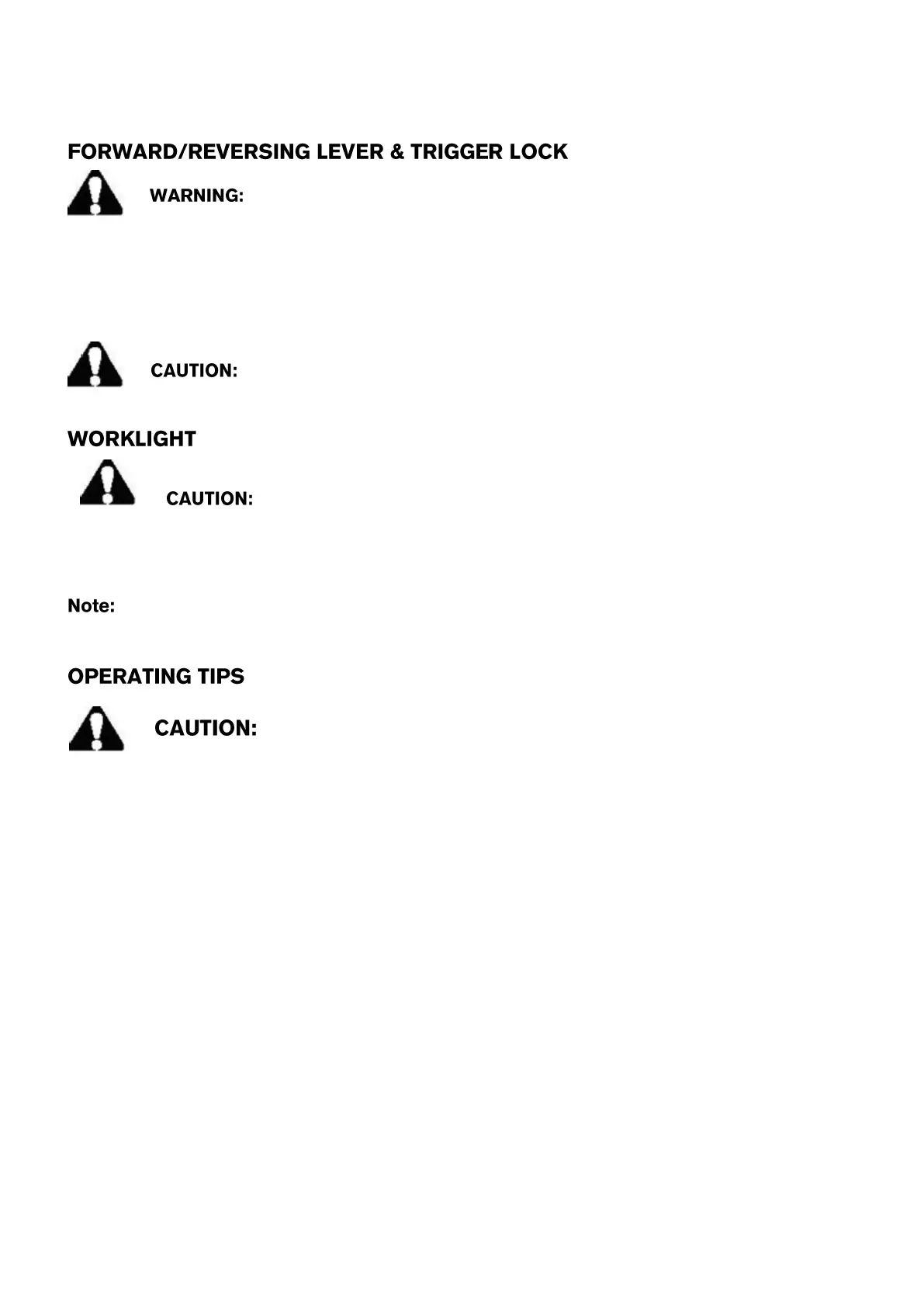 FORWARD/REVERSING LEVER & TRIGGER LOCK

WARNING:

CAUTION:

WORKLIGHT

CAUTION:

Note:

OPERATING TIPS

CAUTION: